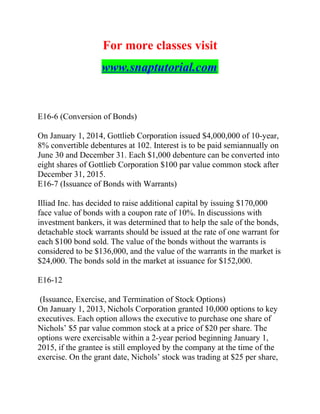 For more classes visit

www.snaptutorial.com

E16-6 (Conversion of Bonds)

On January 1, 2014, Gottlieb Corporation issued \$4,000,000 of 10-year, 8% convertible debentures at 102. Interest is to be paid semiannually on June 30 and December 31. Each \$1,000 debenture can be converted into eight shares of Gottlieb Corporation \$100 par value common stock after December 31, 2015.
E16-7 (Issuance of Bonds with Warrants)

Illiad Inc. has decided to raise additional capital by issuing \$170,000 face value of bonds with a coupon rate of 10%. In discussions with investment bankers, it was determined that to help the sale of the bonds, detachable stock warrants should be issued at the rate of one warrant for each \$100 bond sold. The value of the bonds without the warrants is considered to be \$136,000, and the value of the warrants in the market is \$24,000. The bonds sold in the market at issuance for \$152,000.

E16-12

(Issuance, Exercise, and Termination of Stock Options)
On January 1, 2013, Nichols Corporation granted 10,000 options to key executives. Each option allows the executive to purchase one share of Nichols' \$5 par value common stock at a price of \$20 per share. The options were exercisable within a 2-year period beginning January 1, 2015, if the grantee is still employed by the company at the time of the exercise. On the grant date, Nichols' stock was trading at \$25 per share,